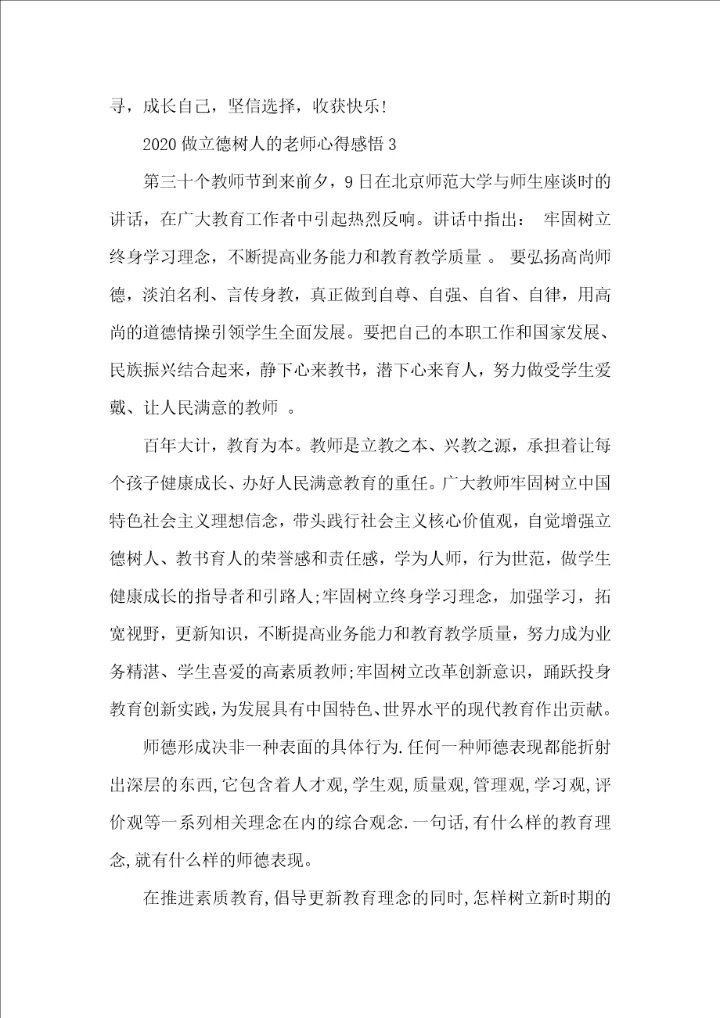 寻，成长自己，坚信选择，收获快乐！

2020 做立德树人的老师心得感悟 3

第三十个教师节到来前夕，9 日在北京师范大学与师生座谈时的讲话，在广大教育工作者中引起热烈反响。讲话中指出： 牢固树立终身学习理念，不断提高业务能力和教育教学质量 。 要弘扬高尚师德，淡泊名利、言传身教，真正做到自尊、自强、自省、自律，用高尚的道德情操引领学生全面发展。要把自己的本职工作和国家发展、民族振兴结合起来，静下心来教书，潜下心来育人，努力做受学生爱戴、让人民满意的教师 。

百年大计，教育为本。教师是立教之本、兴教之源，承担着让每个孩子健康成长、办好人民满意教育的重任。广大教师牢固树立中国特色社会主义理想信念，带头践行社会主义核心价值观，自觉增强立德树人、教书育人的荣誉感和责任感，学为人师，行为世范，做学生健康成长的指导者和引路人;牢固树立终身学习理念，加强学习，拓宽视野，更新知识，不断提高业务能力和教育教学质量，努力成为业务精湛、学生喜爱的高素质教师;牢固树立改革创新意识，踊跃投身教育创新实践，为发展具有中国特色、世界水平的现代教育作出贡献。

师德形成决非一种表面的具体行为.任何一种师德表现都能折射出深层的东西,它包含着人才观,学生观,质量观,管理观,学习观,评价观等一系列相关理念在内的综合观念.一句话,有什么样的教育理念,就有什么样的师德表现。

在推进素质教育,倡导更新教育理念的同时,怎样树立新时期的